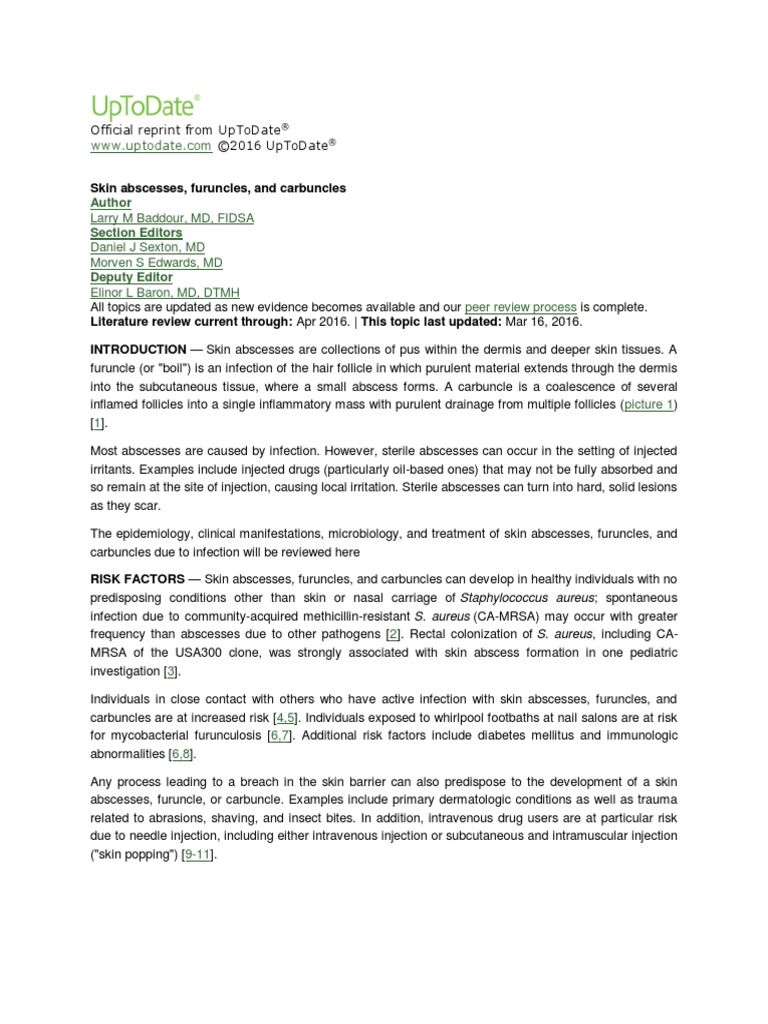 UpToDate®
Official reprint from UpToDate®
www.uptodate.com ©2016 UpToDate®

Skin abscesses, furuncles, and carbuncles
Author
Larry M Baddour, MD, FIDSA
Section Editors
Daniel J Sexton, MD
Morven S Edwards, MD
Deputy Editor
Elinor L Baron, MD, DTMH
All topics are updated as new evidence becomes available and our peer review process is complete.
Literature review current through: Apr 2016. | This topic last updated: Mar 16, 2016.

INTRODUCTION — Skin abscesses are collections of pus within the dermis and deeper skin tissues. A furuncle (or "boil") is an infection of the hair follicle in which purulent material extends through the dermis into the subcutaneous tissue, where a small abscess forms. A carbuncle is a coalescence of several inflamed follicles into a single inflammatory mass with purulent drainage from multiple follicles (picture 1) [1].

Most abscesses are caused by infection. However, sterile abscesses can occur in the setting of injected irritants. Examples include injected drugs (particularly oil-based ones) that may not be fully absorbed and so remain at the site of injection, causing local irritation. Sterile abscesses can turn into hard, solid lesions as they scar.

The epidemiology, clinical manifestations, microbiology, and treatment of skin abscesses, furuncles, and carbuncles due to infection will be reviewed here

RISK FACTORS — Skin abscesses, furuncles, and carbuncles can develop in healthy individuals with no predisposing conditions other than skin or nasal carriage of Staphylococcus aureus; spontaneous infection due to community-acquired methicillin-resistant S. aureus (CA-MRSA) may occur with greater frequency than abscesses due to other pathogens [2]. Rectal colonization of S. aureus, including CA-MRSA of the USA300 clone, was strongly associated with skin abscess formation in one pediatric investigation [3].

Individuals in close contact with others who have active infection with skin abscesses, furuncles, and carbuncles are at increased risk [4,5]. Individuals exposed to whirlpool footbaths at nail salons are at risk for mycobacterial furunculosis [6,7]. Additional risk factors include diabetes mellitus and immunologic abnormalities [6,8].

Any process leading to a breach in the skin barrier can also predispose to the development of a skin abscesses, furuncle, or carbuncle. Examples include primary dermatologic conditions as well as trauma related to abrasions, shaving, and insect bites. In addition, intravenous drug users are at particular risk due to needle injection, including either intravenous injection or subcutaneous and intramuscular injection ("skin popping") [9-11].